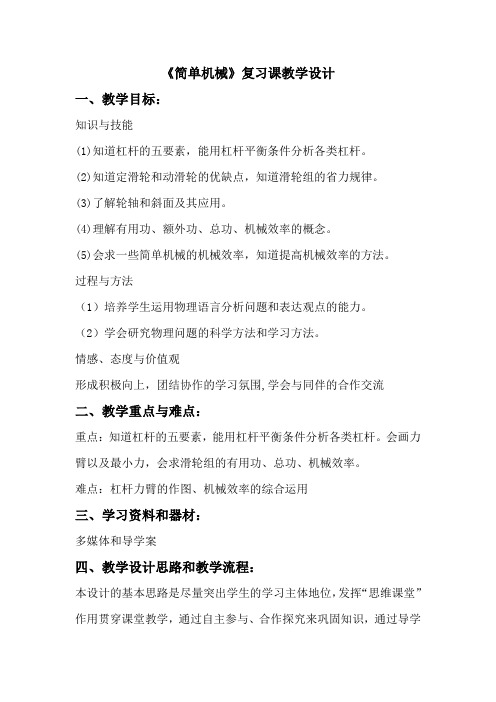 《简单机械》复习课教学设计

一、教学目标：

知识与技能

(1)知道杠杆的五要素，能用杠杆平衡条件分析各类杠杆。

(2)知道定滑轮和动滑轮的优缺点，知道滑轮组的省力规律。

(3)了解轮轴和斜面及其应用。

(4)理解有用功、额外功、总功、机械效率的概念。

(5)会求一些简单机械的机械效率，知道提高机械效率的方法。

过程与方法

（1）培养学生运用物理语言分析问题和表达观点的能力。

（2）学会研究物理问题的科学方法和学习方法。

情感、态度与价值观

形成积极向上，团结协作的学习氛围,学会与同伴的合作交流

二、教学重点与难点：

重点：知道杠杆的五要素，能用杠杆平衡条件分析各类杠杆。会画力臂以及最小力，会求滑轮组的有用功、总功、机械效率。

难点：杠杆力臂的作图、机械效率的综合运用

三、学习资料和器材：

多媒体和导学案

四、教学设计思路和教学流程：

本设计的基本思路是尽量突出学生的学习主体地位,发挥“思维课堂”作用贯穿课堂教学，通过自主参与、合作探究来巩固知识，通过导学